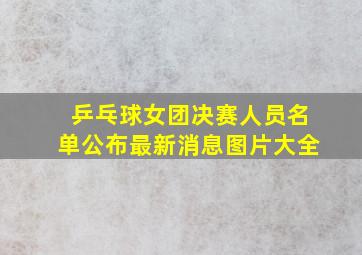 乒乓球女团决赛人员名单公布最新消息图片大全